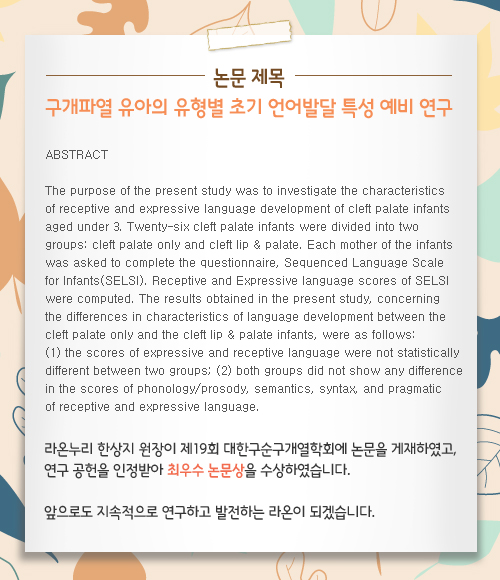 논문 제목

구개파열 유아의 유형별 초기 언어발달 특성 예비 연구

ABSTRACT

The purpose of the present study was to investigate the characteristics of receptive and expressive language development of cleft palate infants aged under 3. Twenty-six cleft palate infants were divided into two groups: cleft palate only and cleft lip & palate. Each mother of the infants was asked to complete the questionnaire, Sequenced Language Scale for Infants(SELSI). Receptive and Expressive language scores of SELSI were computed. The results obtained in the present study, concerning the differences in characteristics of language development between the cleft palate only and the cleft lip & palate infants, were as follows: (1) the scores of expressive and receptive language were not statistically different between two groups; (2) both groups did not show any difference in the scores of phonology/prosody, semantics, syntax, and pragmatic of receptive and expressive language.

라온누리 한상지 원장이 제19회 대한구순구개열학회에 논문을 게재하였고, 연구 공헌을 인정받아 최우수 논문상을 수상하였습니다.

앞으로도 지속적으로 연구하고 발전하는 라온이 되겠습니다.